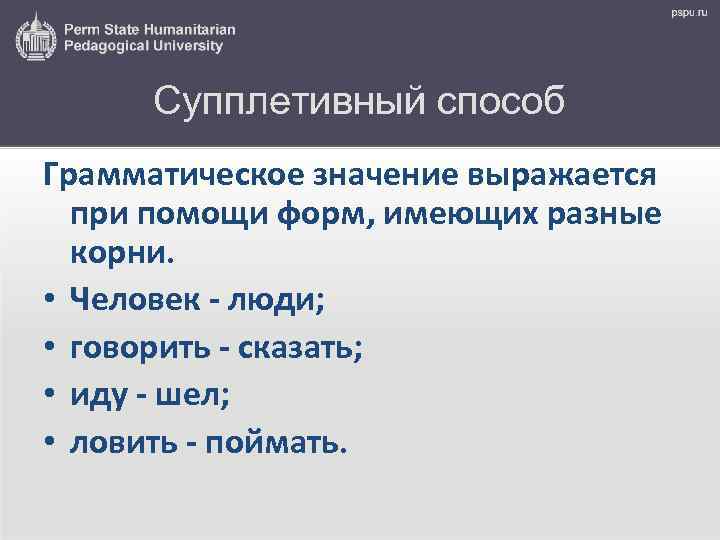 Perm State Humanitarian Pedagogical University

pspu.ru

Супплетивный способ

Грамматическое значение выражается при помощи форм, имеющих разные корни.

• Человек - люди;
• говорить - сказать;
• иду - шел;
• ловить - поймать.